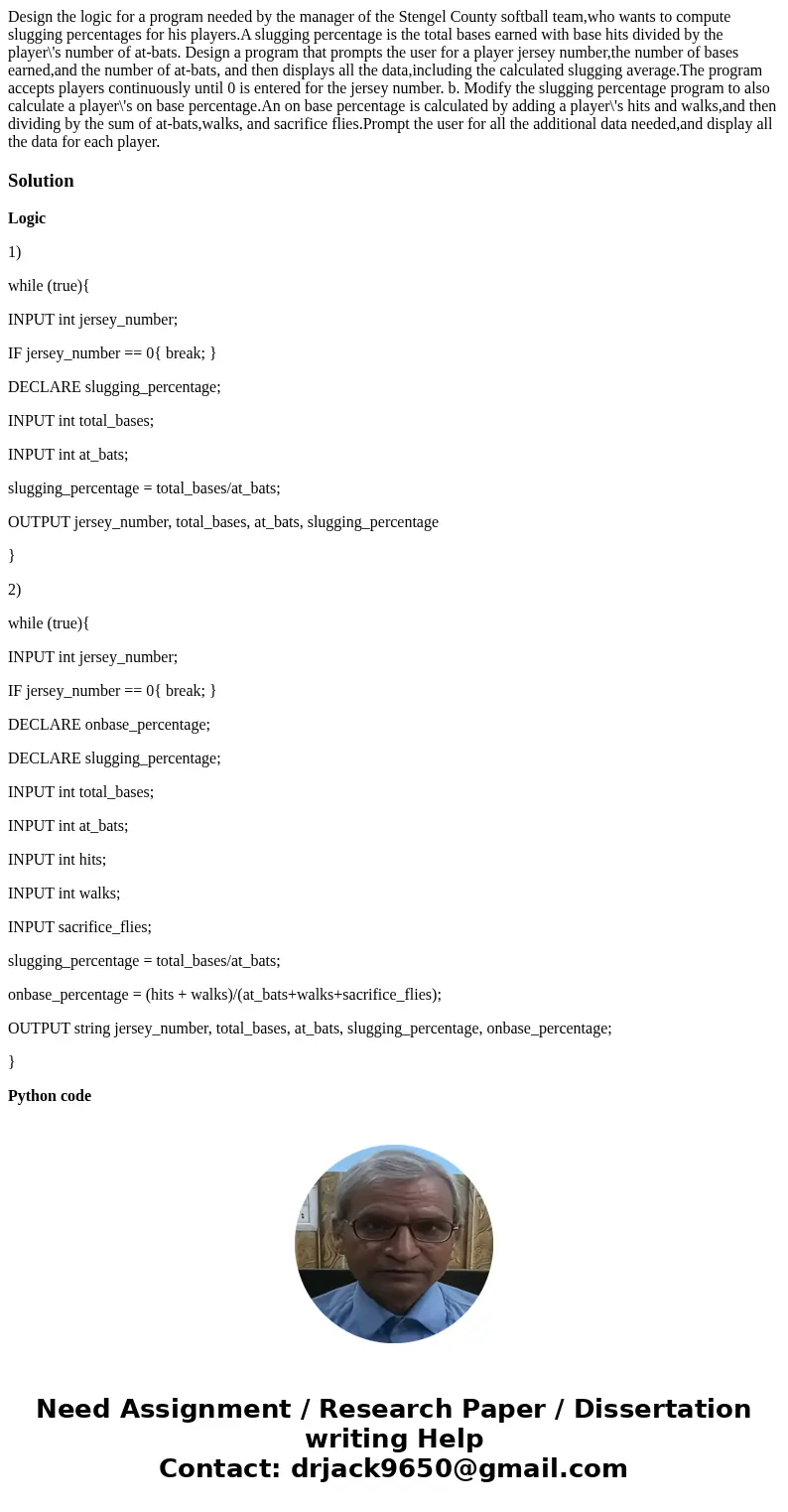 Design the logic for a program needed by the manager of the Stengel County softball team,who wants to compute slugging percentages for his players.A slugging percentage is the total bases earned with base hits divided by the player\'s number of at-bats. Design a program that prompts the user for a player jersey number,the number of bases earned,and the number of at-bats, and then displays all the data,including the calculated slugging average.The program accepts players continuously until 0 is entered for the jersey number. b. Modify the slugging percentage program to also calculate a player\'s on base percentage.An on base percentage is calculated by adding a player\'s hits and walks,and then dividing by the sum of at-bats,walks, and sacrifice flies.Prompt the user for all the additional data needed,and display all the data for each player.

Solution

Logic

1)

while (true){

INPUT int jersey_number;

IF jersey_number == 0{ break; }

DECLARE slugging_percentage;

INPUT int total_bases;

INPUT int at_bats;

slugging_percentage = total_bases/at_bats;

OUTPUT jersey_number, total_bases, at_bats, slugging_percentage

}

2)

while (true){

INPUT int jersey_number;

IF jersey_number == 0{ break; }

DECLARE onbase_percentage;

DECLARE slugging_percentage;

INPUT int total_bases;

INPUT int at_bats;

INPUT int hits;

INPUT int walks;

INPUT sacrifice_flies;

slugging_percentage = total_bases/at_bats;

onbase_percentage = (hits + walks)/(at_bats+walks+sacrifice_flies);

OUTPUT string jersey_number, total_bases, at_bats, slugging_percentage, onbase_percentage;

}

Python code

Need Assignment / Research Paper / Dissertation writing Help
Contact: drjack9650@gmail.com